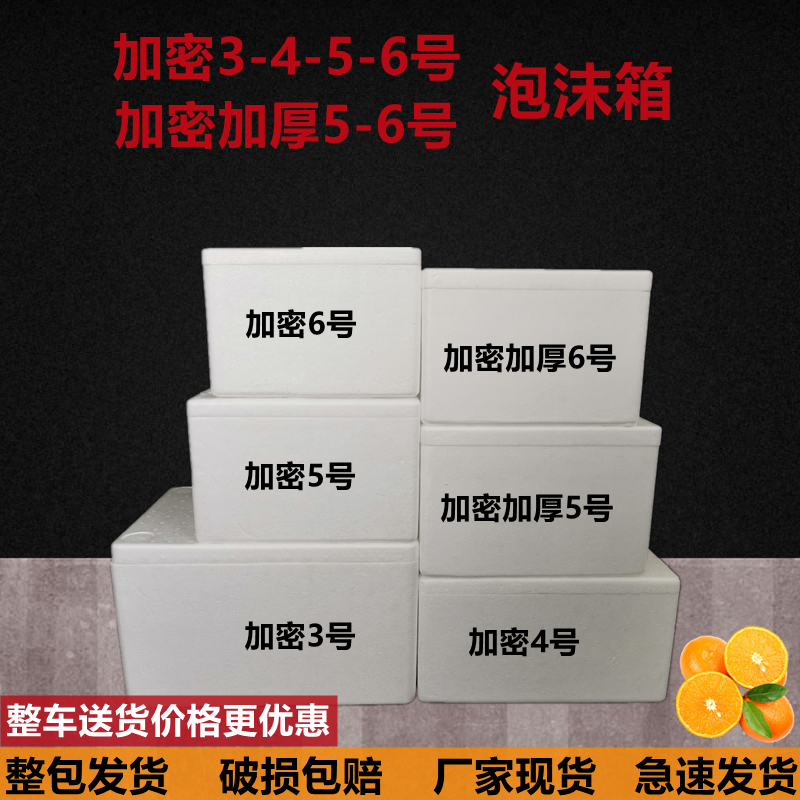 加密3-4-5-6号
加密加厚5-6号

泡沫箱

加密6号

加密加厚6号

加密5号

加密加厚5号

加密3号

加密4号

整车送货价格更优惠

整包发货 破损包赔 厂家现货 急速发货